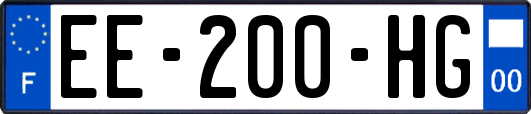 F
EE-200-HG
00